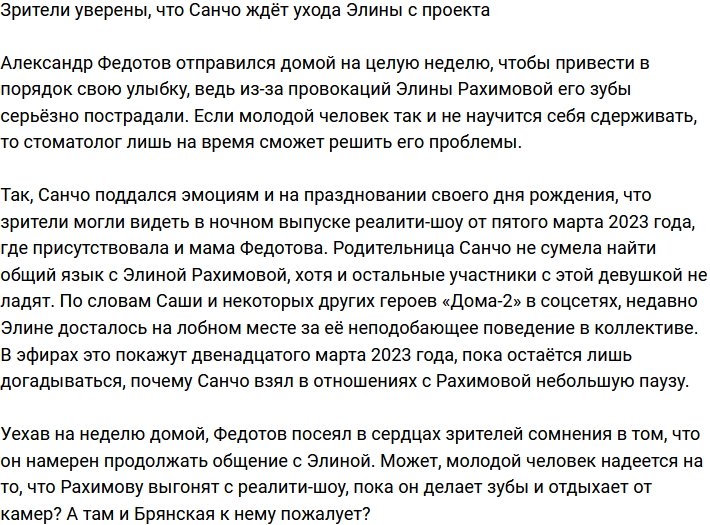 Зрители уверены, что Санчо ждёт ухода Элины с проекта

Александр Федотов отправился домой на целую неделю, чтобы привести в порядок свою улыбку, ведь из-за провокаций Элины Рахимовой его зубы серьёзно пострадали. Если молодой человек так и не научится себя сдерживать, то стоматолог лишь на время сможет решить его проблемы.

Так, Санчо поддался эмоциям и на праздновании своего дня рождения, что зрители могли видеть в ночном выпуске реалити-шоу от пятого марта 2023 года, где присутствовала и мама Федотова. Родительница Санчо не сумела найти общий язык с Элиной Рахимовой, хотя и остальные участники с этой девушкой не ладят. По словам Саши и некоторых других героев «Дома-2» в соцсетях, недавно Элине досталось на лобном месте за её неподобающее поведение в коллективе. В эфирах это покажут двенадцатого марта 2023 года, пока остаётся лишь догадываться, почему Санчо взял в отношениях с Рахимовой небольшую паузу.

Уехав на неделю домой, Федотов посеял в сердцах зрителей сомнения в том, что он намерен продолжать общение с Элиной. Может, молодой человек надеется на то, что Рахимову выгонят с реалити-шоу, пока он делает зубы и отдыхает от камер? А там и Брянская к нему пожалует?